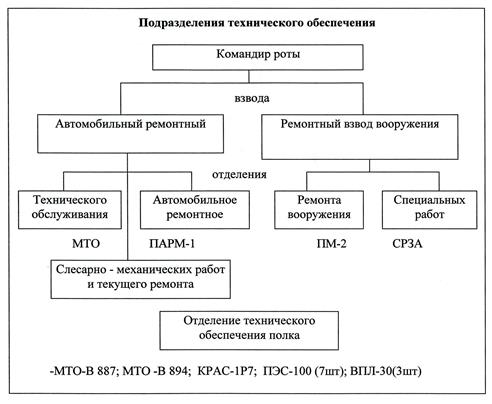 Подразделения технического обеспечения

Командир роты

взвода

Автомобильный ремонтный

Ремонтный взвод вооружения

отделения

Технического обслуживания

Автомобильное ремонтное

Ремонта вооружения

Специальных работ

МТО

ПАРМ-1

ПМ-2

СРЗА

Слесарно - механических работ и текущего ремонта

Отделение технического обеспечения полка

-МТО-В 887; МТО -В 894; КРАС-1Р7; ПЭС-100 (7шт); ВПЛ-30(3шт)